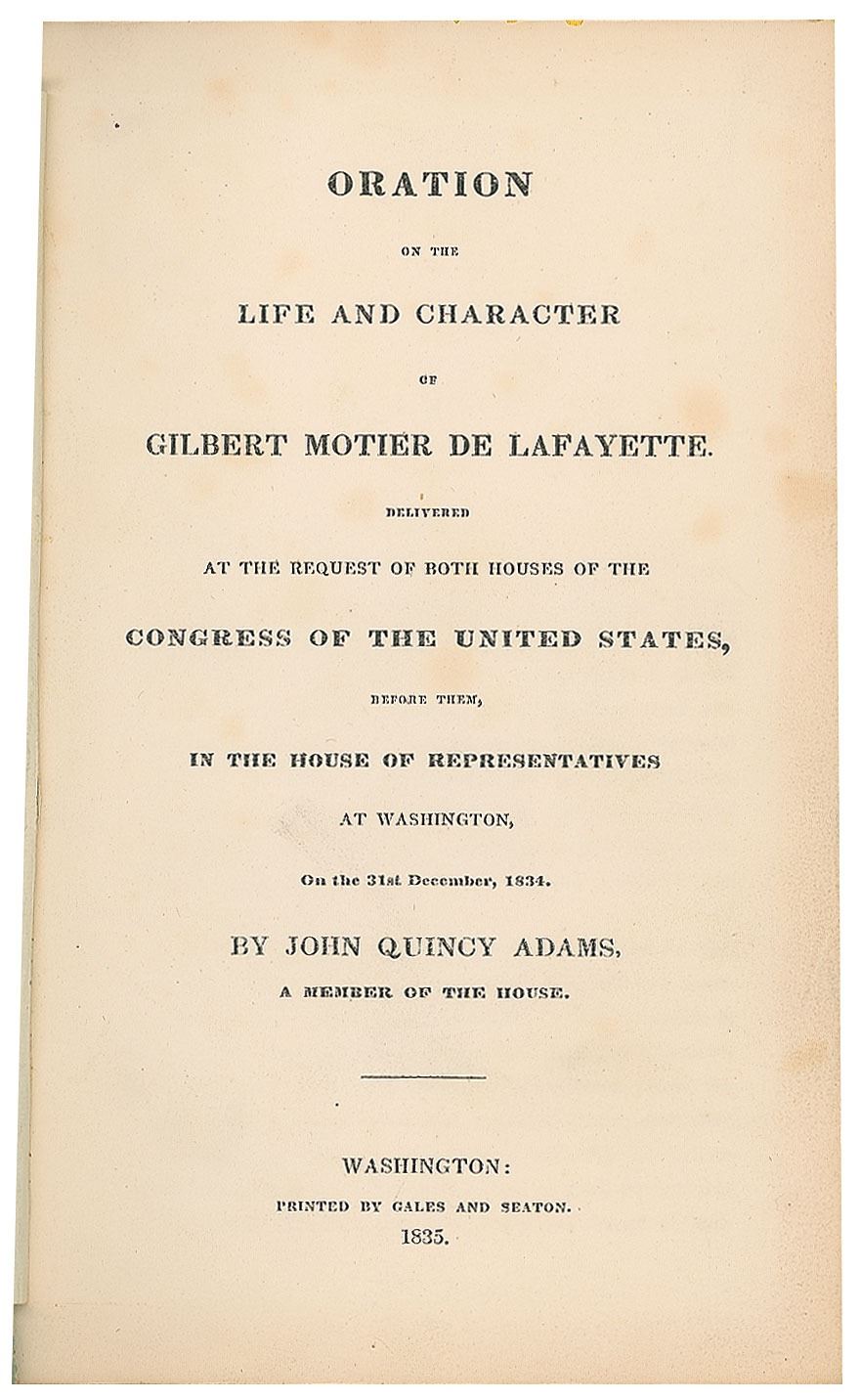 ORATION

ON THE

LIFE AND CHARACTER

OF

GILBERT MOTIER DE LAFAYETTE.

DELIVERED

AT THE REQUEST OF BOTH HOUSES OF THE

CONGRESS OF THE UNITED STATES,

BEFORE THEM,

IN THE HOUSE OF REPRESENTATIVES

AT WASHINGTON,

On the 31st December, 1834.

BY JOHN QUINCY ADAMS,

A MEMBER OF THE HOUSE.

WASHINGTON:

PRINTED BY GALES AND SEATON.

1835.